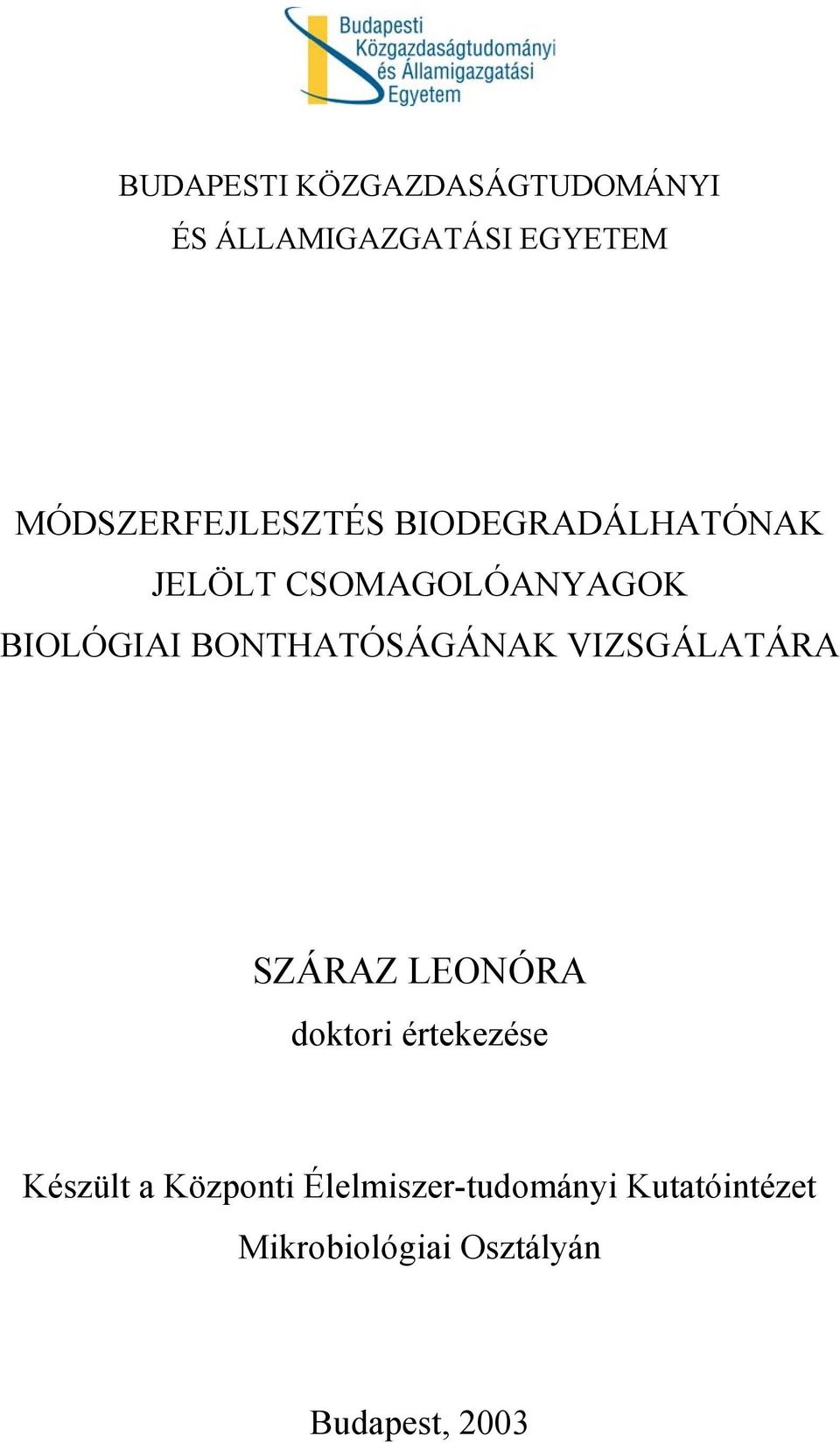 Budapesti
Közgazdaságtudományi
és Államigazgatási
Egyetem

BUDAPESTI KÖZGAZDASÁGTUDOMÁNYI
ÉS ÁLLAMIGAZGATÁSI EGYETEM

MÓDSZERFEJLESZTÉS BIODEGRADÁLHATÓNAK JELÖLT CSOMAGOLÓANYAGOK BIOLÓGIAI BONTHATÓSÁGÁNAK VIZSGÁLATÁRA

SZÁRAZ LEONÓRA
doktori értekezése

Készült a Központi Élelmiszer-tudományi Kutatóintézet Mikrobiológiai Osztályán

Budapest, 2003